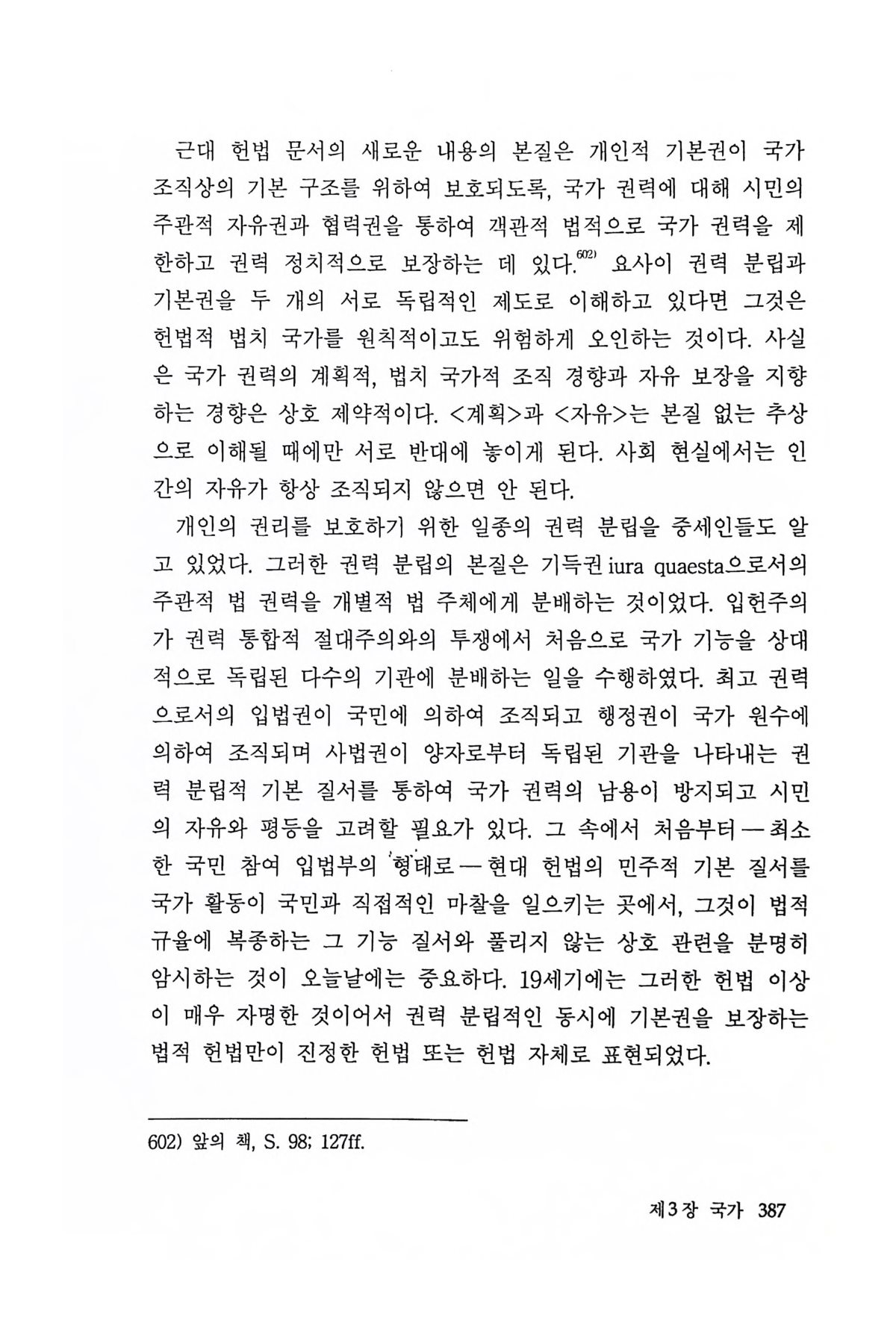 근대 헌법 문서의 새로운 내용의 본질은 개인적 기본권이 국가 조직상의 기본 구조를 위하여 보호되도록, 국가 권력에 대해 시민의 주관적 자유권과 협력권을 통하여 객관적 법적으로 국가 권력을 제한하고 권력 정치적으로 보장하는 데 있다.$^{602)}$ 요사이 권력 분립과 기본권을 두 개의 서로 독립적인 제도로 이해하고 있다면 그것은 헌법적 법치 국가를 원칙적이고도 위험하게 오인하는 것이다. 사실은 국가 권력의 계획적, 법치 국가적 조직 경향과 자유 보장을 지향하는 경향은 상호 제약적이다. <계획>과 <자유>는 본질 없는 추상으로 이해될 때에만 서로 반대에 놓이게 된다. 사회 현실에서는 인간의 자유가 항상 조직되지 않으면 안 된다.

개인의 권리를 보호하기 위한 일종의 권력 분립을 중세인들도 알고 있었다. 그러한 권력 분립의 본질은 기득권 iura quaesta으로서의 주관적 법 권력을 개별적 법 주체에게 분배하는 것이었다. 입헌주의가 권력 통합적 절대주의와의 투쟁에서 처음으로 국가 기능을 상대적으로 독립된 다수의 기관에 분배하는 일을 수행하였다. 최고 권력으로서의 입법권이 국민에 의하여 조직되고 행정권이 국가 원수에 의하여 조직되며 사법권이 양자로부터 독립된 기관을 나타내는 권력 분립적 기본 질서를 통하여 국가 권력의 남용이 방지되고 시민의 자유와 평등을 고려할 필요가 있다. 그 속에서 처음부터 — 최소한 국민 참여 입법부의 형태로 — 현대 헌법의 민주적 기본 질서를 국가 활동이 국민과 직접적인 마찰을 일으키는 곳에서, 그것이 법적 규율에 복종하는 그 기능 질서와 풀리지 않는 상호 관련을 분명히 암시하는 것이 오늘날에는 중요하다. 19세기에는 그러한 헌법 이상이 매우 자명한 것이어서 권력 분립적인 동시에 기본권을 보장하는 법적 헌법만이 진정한 헌법 또는 헌법 자체로 표현되었다.

602) 앞의 책, S. 98; 127ff.

제3장 국가 387